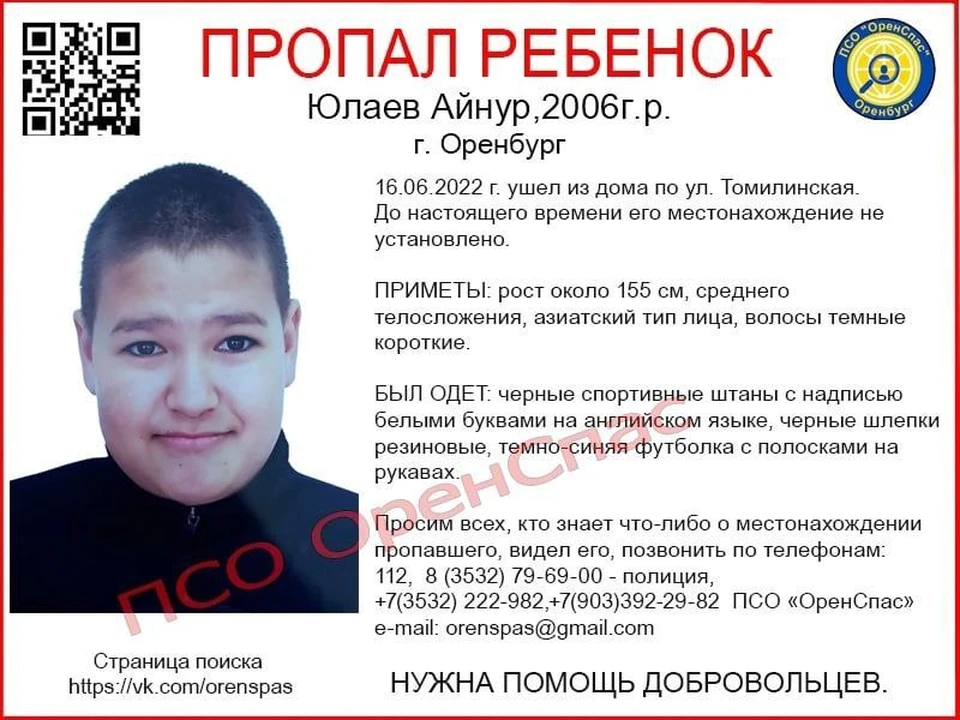 ПРОПАЛ РЕБЕНОК

ПСО "ОренСпас" Оренбург

Юлаев Айнур,2006г.р.

г. Оренбург

16.06.2022 г. ушел из дома по ул. Томилинская. До настоящего времени его местонахождение не установлено.

ПРИМЕТЫ: рост около 155 см, среднего телосложения, азиатский тип лица, волосы темные короткие.

БЫЛ ОДЕТ: черные спортивные штаны с надписью белыми буквами на английском языке, черные шлепки резиновые, темно-синяя футболка с полосками на рукавах.

Просим всех, кто знает что-либо о местонахождении пропавшего, видел его, позвонить по телефонам: 112, 8 (3532) 79-69-00 - полиция, +7(3532) 222-982,+7(903)392-29-82 ПСО «ОренСпас» e-mail: orenspas@gmail.com

ПСО ОренСпас

Страница поиска https://vk.com/orenspas

НУЖНА ПОМОЩЬ ДОБРОВОЛЬЦЕВ.